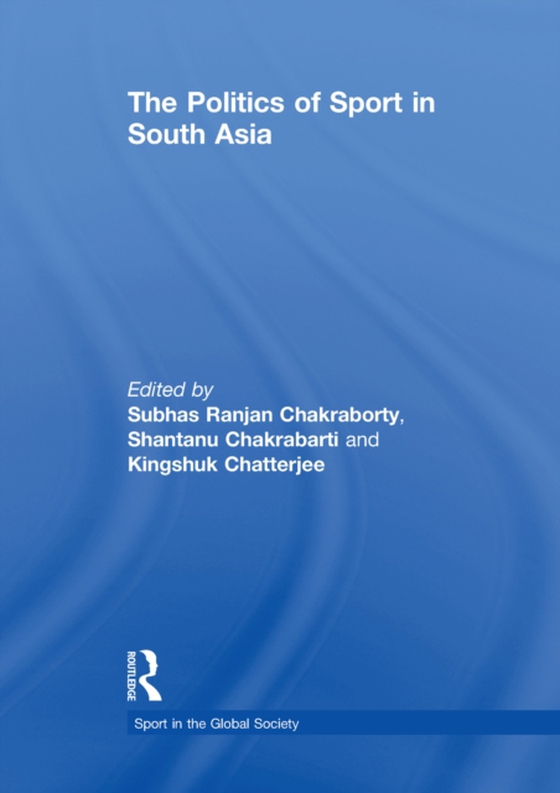 The Politics of Sport in South Asia

Edited by
Subhas Ranjan Chakraborty, Shantanu Chakrabarti and Kingshuk Chatterjee

ROUTLEDGE

Sport in the Global Society